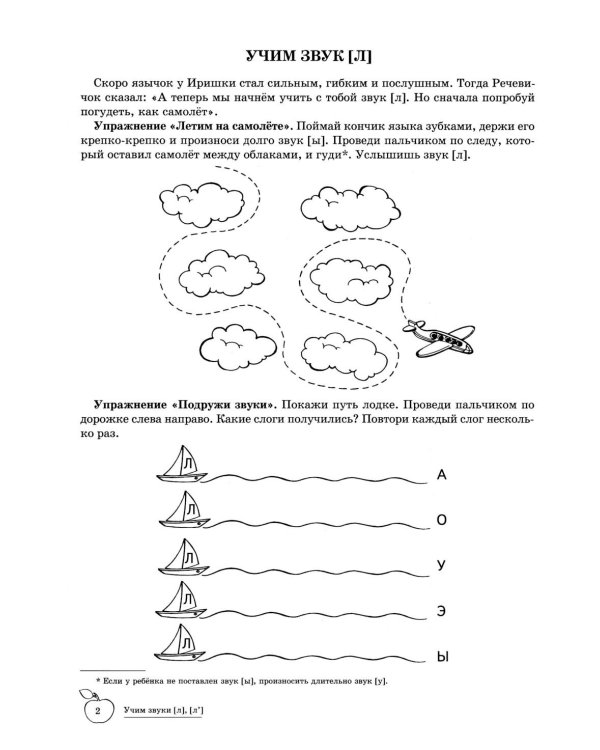 УЧИМ ЗВУК [Л]

Скоро язычок у Иришки стал сильным, гибким и послушным. Тогда Речевичок сказал: «А теперь мы начнём учить с тобой звук [л]. Но сначала попробуй погудеть, как самолёт».

Упражнение «Летим на самолёте». Поймай кончик языка зубками, держи его крепко-крепко и произноси долго звук [ы]. Проведи пальчиком по следу, который оставил самолёт между облаками, и гуди*. Услышишь звук [л].

Упражнение «Подружи звуки». Покажи путь лодке. Проведи пальчиком по дорожке слева направо. Какие слоги получились? Повтори каждый слог несколько раз.

Л
А

Л
О

Л
У

Л
Э

Л
Ы

* Если у ребёнка не поставлен звук [ы], произносить длительно звук [у].

2 Учим звуки [л], [л']